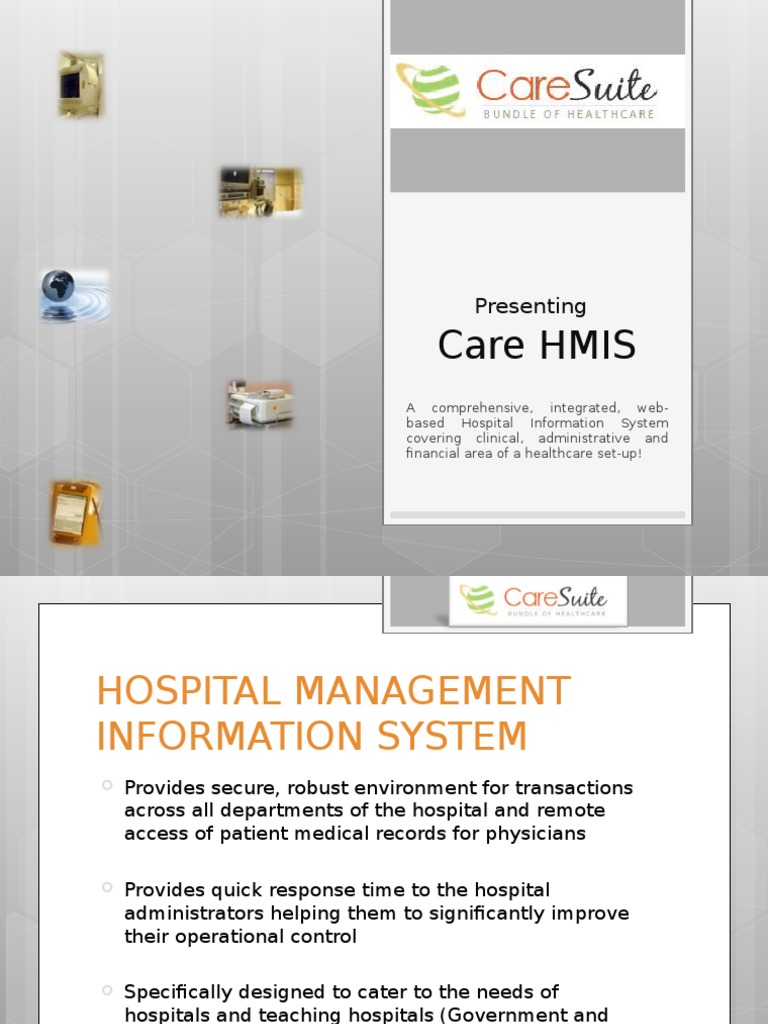 CareSuite
BUNDLE OF HEALTHCARE

Presenting

Care HMIS

A comprehensive, integrated, web-based Hospital Information System covering clinical, administrative and financial area of a healthcare set-up!

CareSuite
BUNDLE OF HEALTHCARE

HOSPITAL MANAGEMENT INFORMATION SYSTEM

Provides secure, robust environment for transactions across all departments of the hospital and remote access of patient medical records for physicians

Provides quick response time to the hospital administrators helping them to significantly improve their operational control

Specifically designed to cater to the needs of hospitals and teaching hospitals (Government and